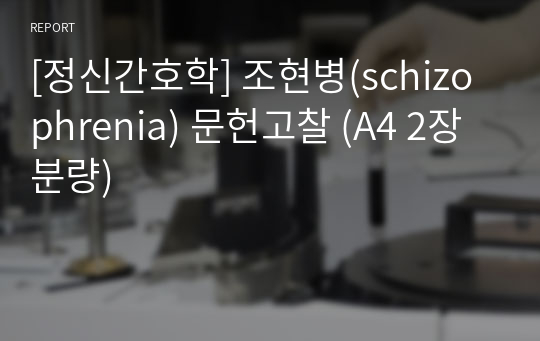 REPORT

[정신간호학] 조현병(schizophrenia) 문헌고찰 (A4 2장 분량)